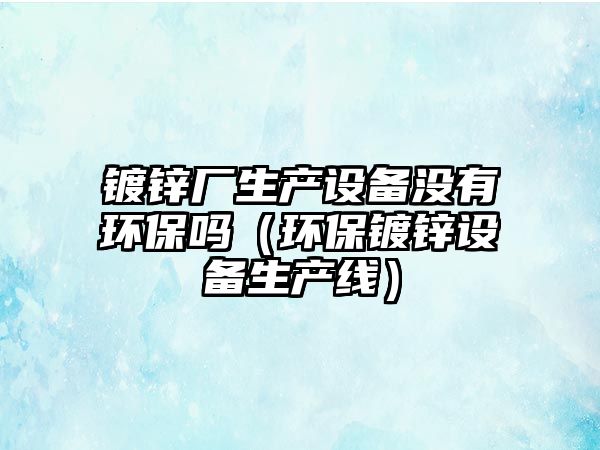 镀锌厂生产设备没有环保吗（环保镀锌设备生产线）